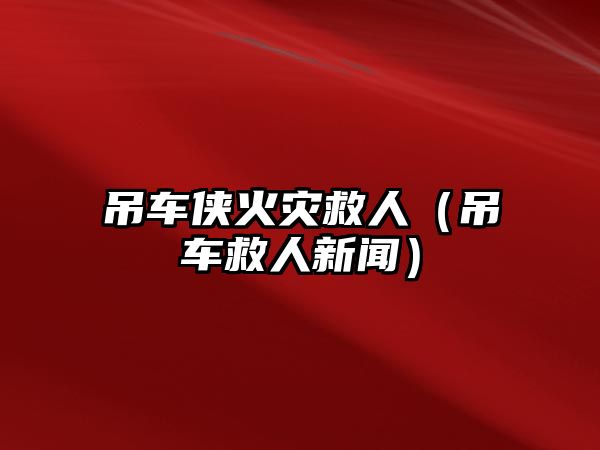 吊车侠火灾救人（吊车救人新闻）